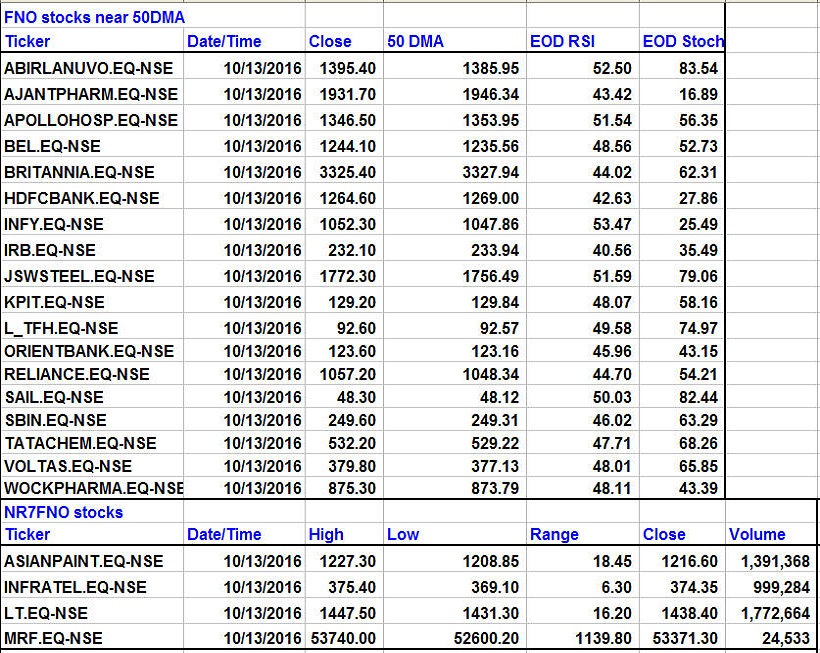 FNO stocks near 50DMA

| Ticker | Date/Time | Close | 50 DMA | EOD RSI | EOD Stoch |
|---|---|---|---|---|---|
| ABIRLANUVO.EQ-NSE | 10/13/2016 | 1395.40 | 1385.95 | 52.50 | 83.54 |
| AJANTPHARM.EQ-NSE | 10/13/2016 | 1931.70 | 1946.34 | 43.42 | 16.89 |
| APOLLOHOSP.EQ-NSE | 10/13/2016 | 1346.50 | 1353.95 | 51.54 | 56.35 |
| BEL.EQ-NSE | 10/13/2016 | 1244.10 | 1235.56 | 48.56 | 52.73 |
| BRITANNIA.EQ-NSE | 10/13/2016 | 3325.40 | 3327.94 | 44.02 | 62.31 |
| HDFCBANK.EQ-NSE | 10/13/2016 | 1264.60 | 1269.00 | 42.63 | 27.86 |
| INFY.EQ-NSE | 10/13/2016 | 1052.30 | 1047.86 | 53.47 | 25.49 |
| IRB.EQ-NSE | 10/13/2016 | 232.10 | 233.94 | 40.56 | 35.49 |
| JSWSTEEL.EQ-NSE | 10/13/2016 | 1772.30 | 1756.49 | 51.59 | 79.06 |
| KPIT.EQ-NSE | 10/13/2016 | 129.20 | 129.84 | 48.07 | 58.16 |
| L_TFH.EQ-NSE | 10/13/2016 | 92.60 | 92.57 | 49.58 | 74.97 |
| ORIENTBANK.EQ-NSE | 10/13/2016 | 123.60 | 123.16 | 45.96 | 43.15 |
| RELIANCE.EQ-NSE | 10/13/2016 | 1057.20 | 1048.34 | 44.70 | 54.21 |
| SAIL.EQ-NSE | 10/13/2016 | 48.30 | 48.12 | 50.03 | 82.44 |
| SBIN.EQ-NSE | 10/13/2016 | 249.60 | 249.31 | 46.02 | 63.29 |
| TATACHEM.EQ-NSE | 10/13/2016 | 532.20 | 529.22 | 47.71 | 68.26 |
| VOLTAS.EQ-NSE | 10/13/2016 | 379.80 | 377.13 | 48.01 | 65.85 |
| WOCKPHARMA.EQ-NSE | 10/13/2016 | 875.30 | 873.79 | 48.11 | 43.39 |

NR7FNO stocks

| Ticker | Date/Time | High | Low | Range | Close | Volume |
|---|---|---|---|---|---|---|
| ASIANPAINT.EQ-NSE | 10/13/2016 | 1227.30 | 1208.85 | 18.45 | 1216.60 | 1,391,368 |
| INFRATEL.EQ-NSE | 10/13/2016 | 375.40 | 369.10 | 6.30 | 374.35 | 999,284 |
| LT.EQ-NSE | 10/13/2016 | 1447.50 | 1431.30 | 16.20 | 1438.40 | 1,772,664 |
| MRF.EQ-NSE | 10/13/2016 | 53740.00 | 52600.20 | 1139.80 | 53371.30 | 24,533 |